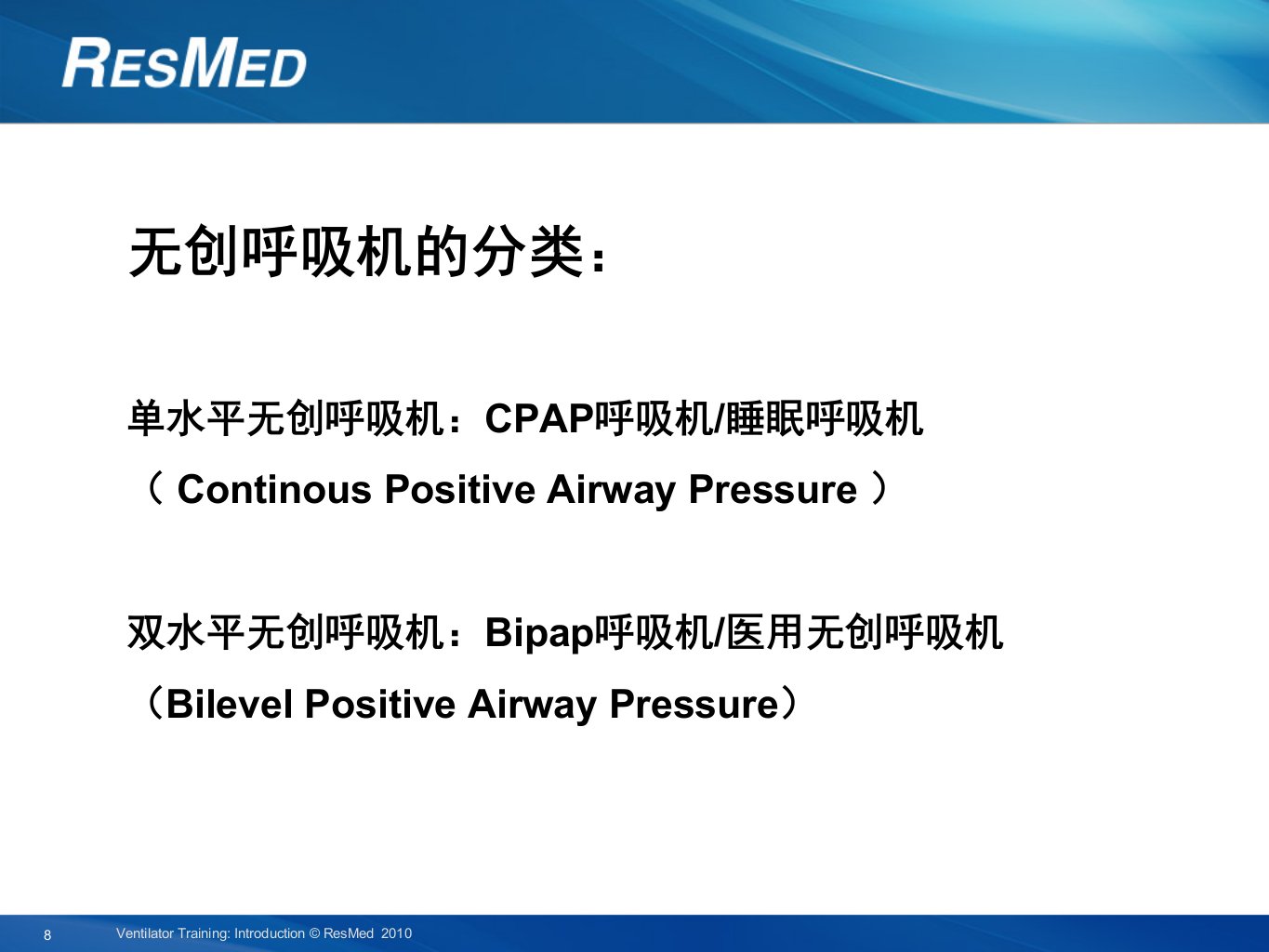 RESMED

无创呼吸机的分类：

单水平无创呼吸机：CPAP呼吸机/睡眠呼吸机
（ Continous Positive Airway Pressure ）

双水平无创呼吸机：Bipap呼吸机/医用无创呼吸机
（Bilevel Positive Airway Pressure）

8 Ventilator Training: Introduction © ResMed 2010